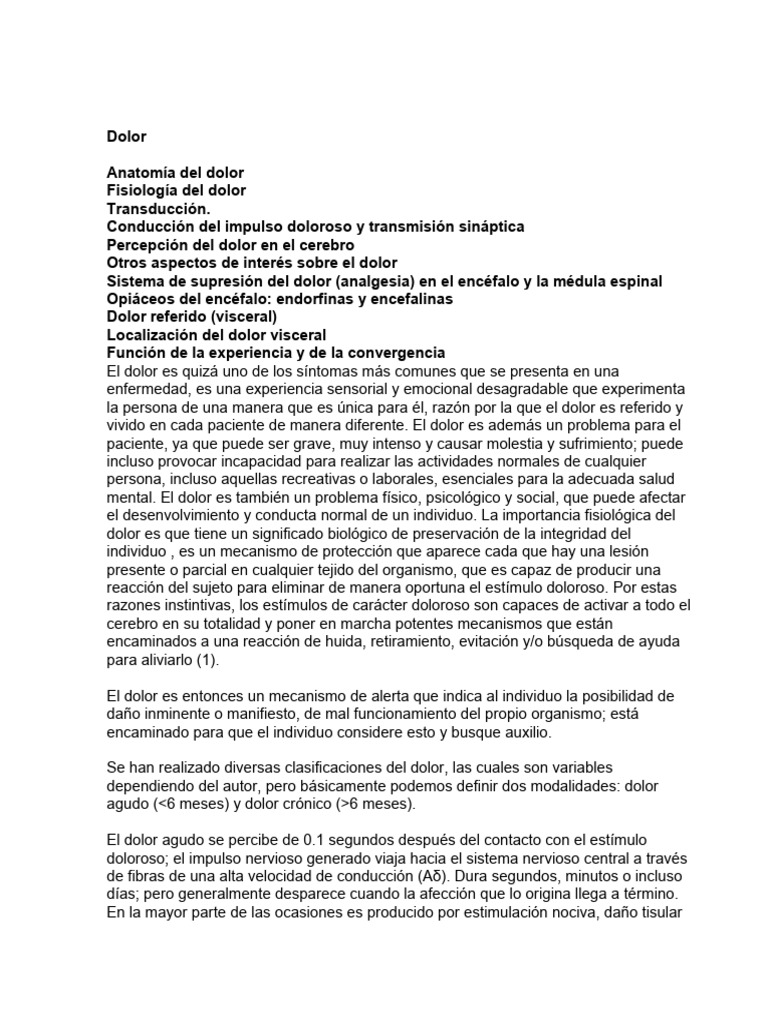 Dolor

Anatomía del dolor
Fisiología del dolor
Transducción.
Conducción del impulso doloroso y transmisión sináptica
Percepción del dolor en el cerebro
Otros aspectos de interés sobre el dolor
Sistema de supresión del dolor (analgesia) en el encéfalo y la médula espinal
Opiáceos del encéfalo: endorfinas y encefalinas
Dolor referido (visceral)
Localización del dolor visceral
Función de la experiencia y de la convergencia
El dolor es quizá uno de los síntomas más comunes que se presenta en una enfermedad, es una experiencia sensorial y emocional desagradable que experimenta la persona de una manera que es única para él, razón por la que el dolor es referido y vivido en cada paciente de manera diferente. El dolor es además un problema para el paciente, ya que puede ser grave, muy intenso y causar molestia y sufrimiento; puede incluso provocar incapacidad para realizar las actividades normales de cualquier persona, incluso aquellas recreativas o laborales, esenciales para la adecuada salud mental. El dolor es también un problema físico, psicológico y social, que puede afectar el desenvolvimiento y conducta normal de un individuo. La importancia fisiológica del dolor es que tiene un significado biológico de preservación de la integridad del individuo , es un mecanismo de protección que aparece cada que hay una lesión presente o parcial en cualquier tejido del organismo, que es capaz de producir una reacción del sujeto para eliminar de manera oportuna el estímulo doloroso. Por estas razones instintivas, los estímulos de carácter doloroso son capaces de activar a todo el cerebro en su totalidad y poner en marcha potentes mecanismos que están encaminados a una reacción de huida, retiramiento, evitación y/o búsqueda de ayuda para aliviarlo (1).

El dolor es entonces un mecanismo de alerta que indica al individuo la posibilidad de daño inminente o manifiesto, de mal funcionamiento del propio organismo; está encaminado para que el individuo considere esto y busque auxilio.

Se han realizado diversas clasificaciones del dolor, las cuales son variables dependiendo del autor, pero básicamente podemos definir dos modalidades: dolor agudo (<6 meses) y dolor crónico (>6 meses).

El dolor agudo se percibe de 0.1 segundos después del contacto con el estímulo doloroso; el impulso nervioso generado viaja hacia el sistema nervioso central a través de fibras de una alta velocidad de conducción (Aδ). Dura segundos, minutos o incluso días; pero generalmente desparece cuando la afección que lo origina llega a término. En la mayor parte de las ocasiones es producido por estimulación nociva, daño tisular